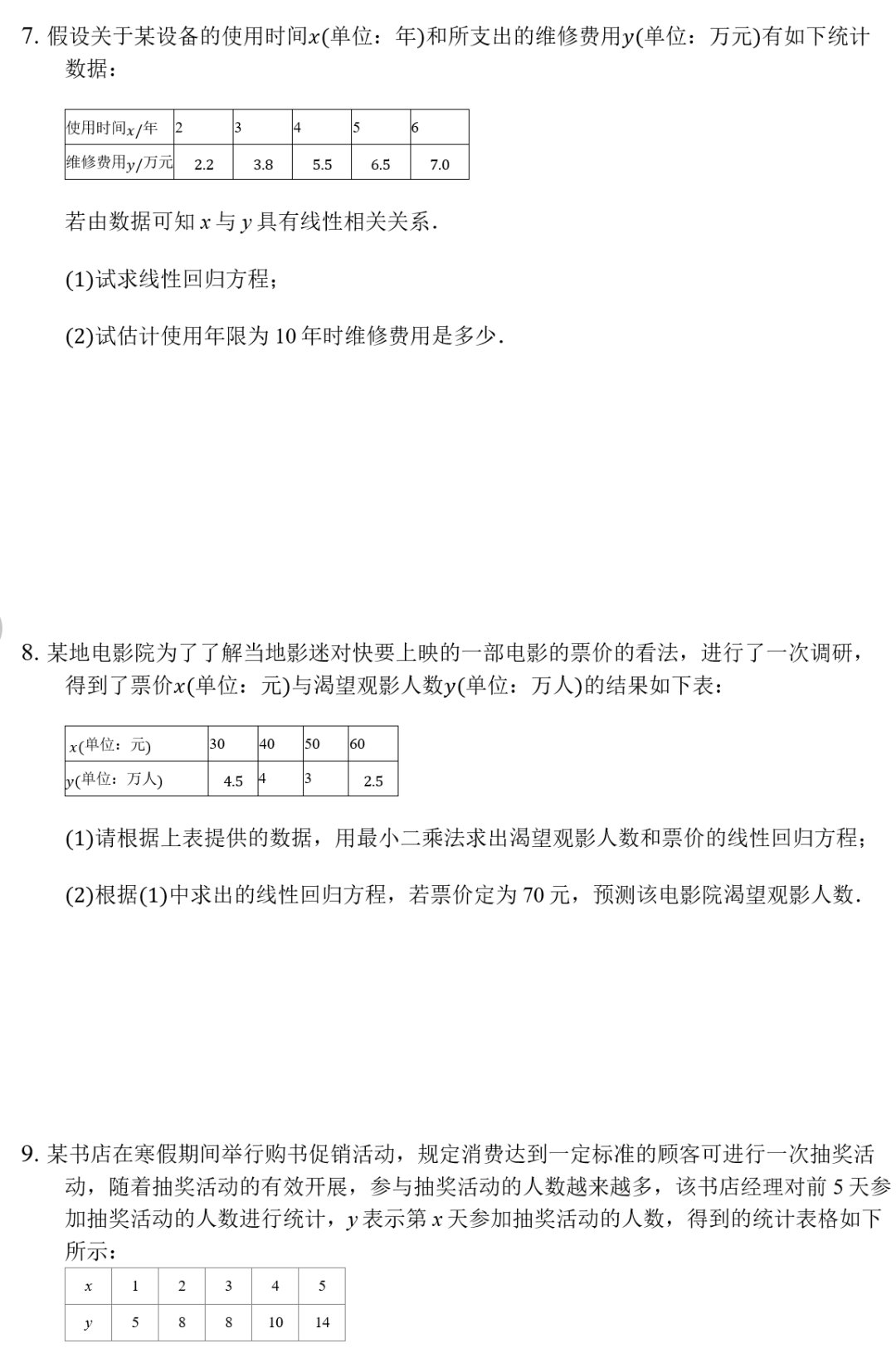 7. 假设关于某设备的使用时间$x$(单位：年)和所支出的维修费用$y$(单位：万元)有如下统计数据：

| 使用时间$x$/年 | 2 | 3 | 4 | 5 | 6 |
|---|---|---|---|---|---|
| 维修费用$y$/万元 | 2.2 | 3.8 | 5.5 | 6.5 | 7.0 |

若由数据可知 $x$ 与 $y$ 具有线性相关关系．

(1)试求线性回归方程；

(2)试估计使用年限为 10 年时维修费用是多少．

8. 某地电影院为了了解当地影迷对快要上映的一部电影的票价的看法，进行了一次调研，得到了票价$x$(单位：元)与渴望观影人数$y$(单位：万人)的结果如下表：

| $x$(单位：元) | 30 | 40 | 50 | 60 |
|---|---|---|---|---|
| $y$(单位：万人) | 4.5 | 4 | 3 | 2.5 |

(1)请根据上表提供的数据，用最小二乘法求出渴望观影人数和票价的线性回归方程；

(2)根据(1)中求出的线性回归方程，若票价定为 70 元，预测该电影院渴望观影人数．

9. 某书店在寒假期间举行购书促销活动，规定消费达到一定标准的顾客可进行一次抽奖活动，随着抽奖活动的有效开展，参与抽奖活动的人数越来越多，该书店经理对前 5 天参加抽奖活动的人数进行统计，$y$ 表示第 $x$ 天参加抽奖活动的人数，得到的统计表格如下所示：

| $x$ | 1 | 2 | 3 | 4 | 5 |
|---|---|---|---|---|---|
| $y$ | 5 | 8 | 8 | 10 | 14 |